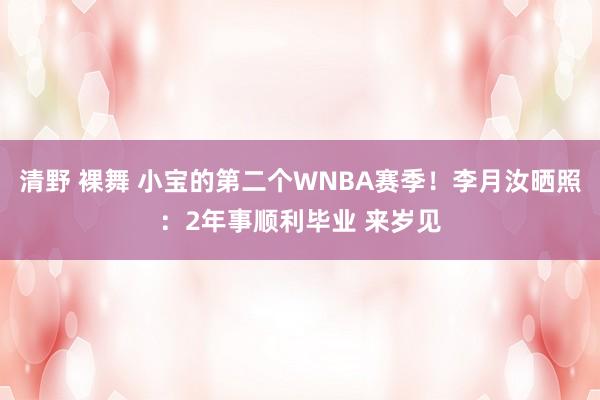 清野 裸舞 小宝的第二个WNBA赛季！李月汝晒照：2年事顺利毕业 来岁见